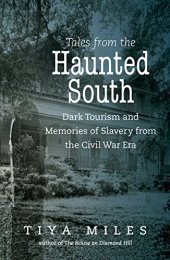 Tales from the
Haunted South

Dark Tourism and Memories of Slavery from the Civil War Era

TIYA MILES
author of The House on Diamond Hill